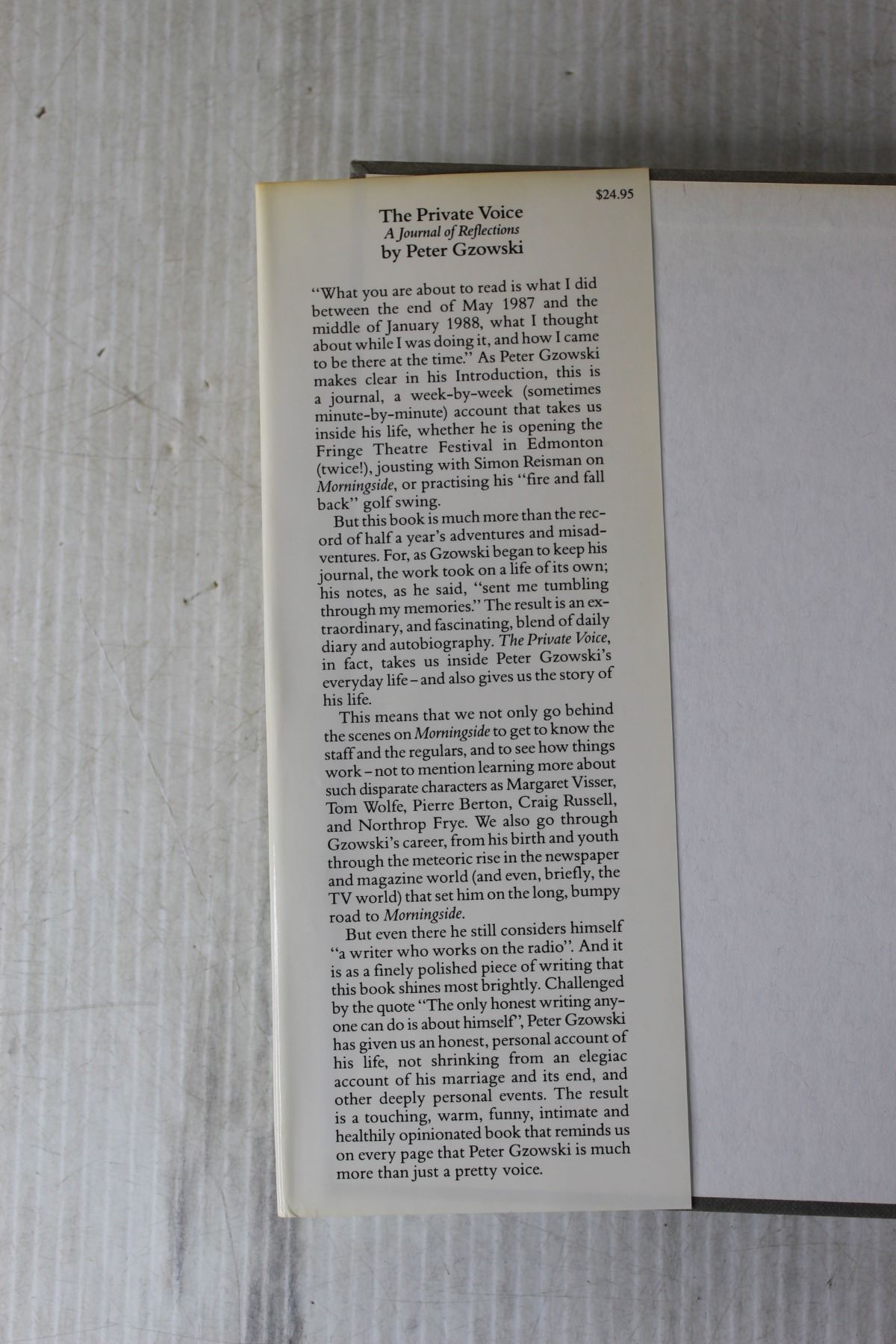 $24.95

The Private Voice
A Journal of Reflections
by Peter Gzowski

"What you are about to read is what I did between the end of May 1987 and the middle of January 1988, what I thought about while I was doing it, and how I came to be there at the time." As Peter Gzowski makes clear in his Introduction, this is a journal, a week-by-week (sometimes minute-by-minute) account that takes us inside his life, whether he is opening the Fringe Theatre Festival in Edmonton (twice!), jousting with Simon Reisman on Morningside, or practising his "fire and fall back" golf swing.

But this book is much more than the record of half a year's adventures and misadventures. For, as Gzowski began to keep his journal, the work took on a life of its own; his notes, as he said, "sent me tumbling through my memories." The result is an extraordinary, and fascinating, blend of daily diary and autobiography. The Private Voice, in fact, takes us inside Peter Gzowski's everyday life – and also gives us the story of his life.

This means that we not only go behind the scenes on Morningside to get to know the staff and the regulars, and to see how things work – not to mention learning more about such disparate characters as Margaret Visser, Tom Wolfe, Pierre Berton, Craig Russell, and Northrop Frye. We also go through Gzowski's career, from his birth and youth through the meteoric rise in the newspaper and magazine world (and even, briefly, the TV world) that set him on the long, bumpy road to Morningside.

But even there he still considers himself "a writer who works on the radio". And it is as a finely polished piece of writing that this book shines most brightly. Challenged by the quote "The only honest writing anyone can do is about himself", Peter Gzowski has given us an honest, personal account of his life, not shrinking from an elegiac account of his marriage and its end, and other deeply personal events. The result is a touching, warm, funny, intimate and healthily opinionated book that reminds us on every page that Peter Gzowski is much more than just a pretty voice.